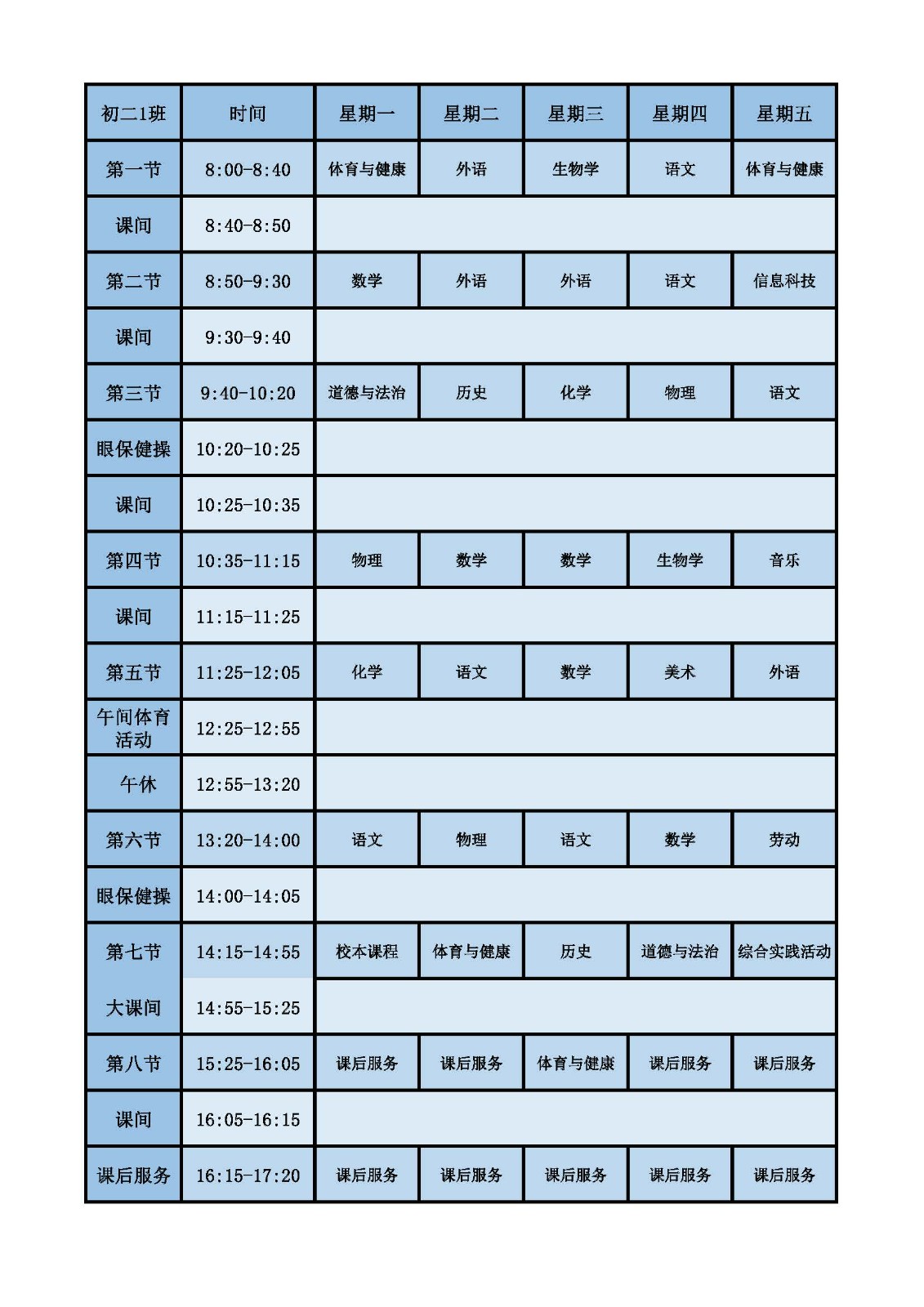 | 初二1班 | 时间 | 星期一 | 星期二 | 星期三 | 星期四 | 星期五 |
|---|---|---|---|---|---|---|
| 第一节 | 8:00-8:40 | 体育与健康 | 外语 | 生物学 | 语文 | 体育与健康 |
| 课间 | 8:40-8:50 | | | | | |
| 第二节 | 8:50-9:30 | 数学 | 外语 | 外语 | 语文 | 信息科技 |
| 课间 | 9:30-9:40 | | | | | |
| 第三节 | 9:40-10:20 | 道德与法治 | 历史 | 化学 | 物理 | 语文 |
| 眼保健操 | 10:20-10:25 | | | | | |
| 课间 | 10:25-10:35 | | | | | |
| 第四节 | 10:35-11:15 | 物理 | 数学 | 数学 | 生物学 | 音乐 |
| 课间 | 11:15-11:25 | | | | | |
| 第五节 | 11:25-12:05 | 化学 | 语文 | 数学 | 美术 | 外语 |
| 午间体育活动 | 12:25-12:55 | | | | | |
| 午休 | 12:55-13:20 | | | | | |
| 第六节 | 13:20-14:00 | 语文 | 物理 | 语文 | 数学 | 劳动 |
| 眼保健操 | 14:00-14:05 | | | | | |
| 第七节 | 14:15-14:55 | 校本课程 | 体育与健康 | 历史 | 道德与法治 | 综合实践活动 |
| 大课间 | 14:55-15:25 | | | | | |
| 第八节 | 15:25-16:05 | 课后服务 | 课后服务 | 体育与健康 | 课后服务 | 课后服务 |
| 课间 | 16:05-16:15 | | | | | |
| 课后服务 | 16:15-17:20 | 课后服务 | 课后服务 | 课后服务 | 课后服务 | 课后服务 |